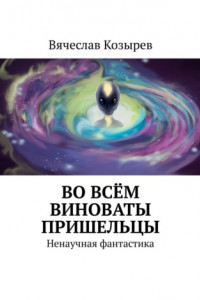 Вячеслав Козырев

ВО ВСЁМ ВИНОВАТЫ ПРИШЕЛЬЦЫ

Ненаучная фантастика